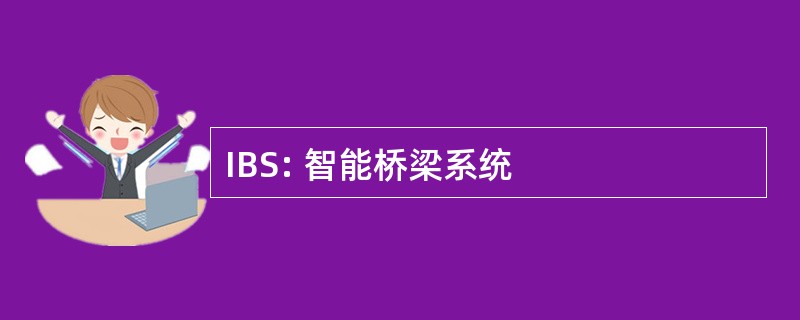 IBS: 智能桥梁系统